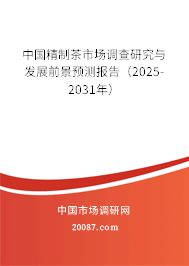 中国精制茶市场调查研究与发展前景预测报告（2025-2031年）

中国市场调研网

20087.com